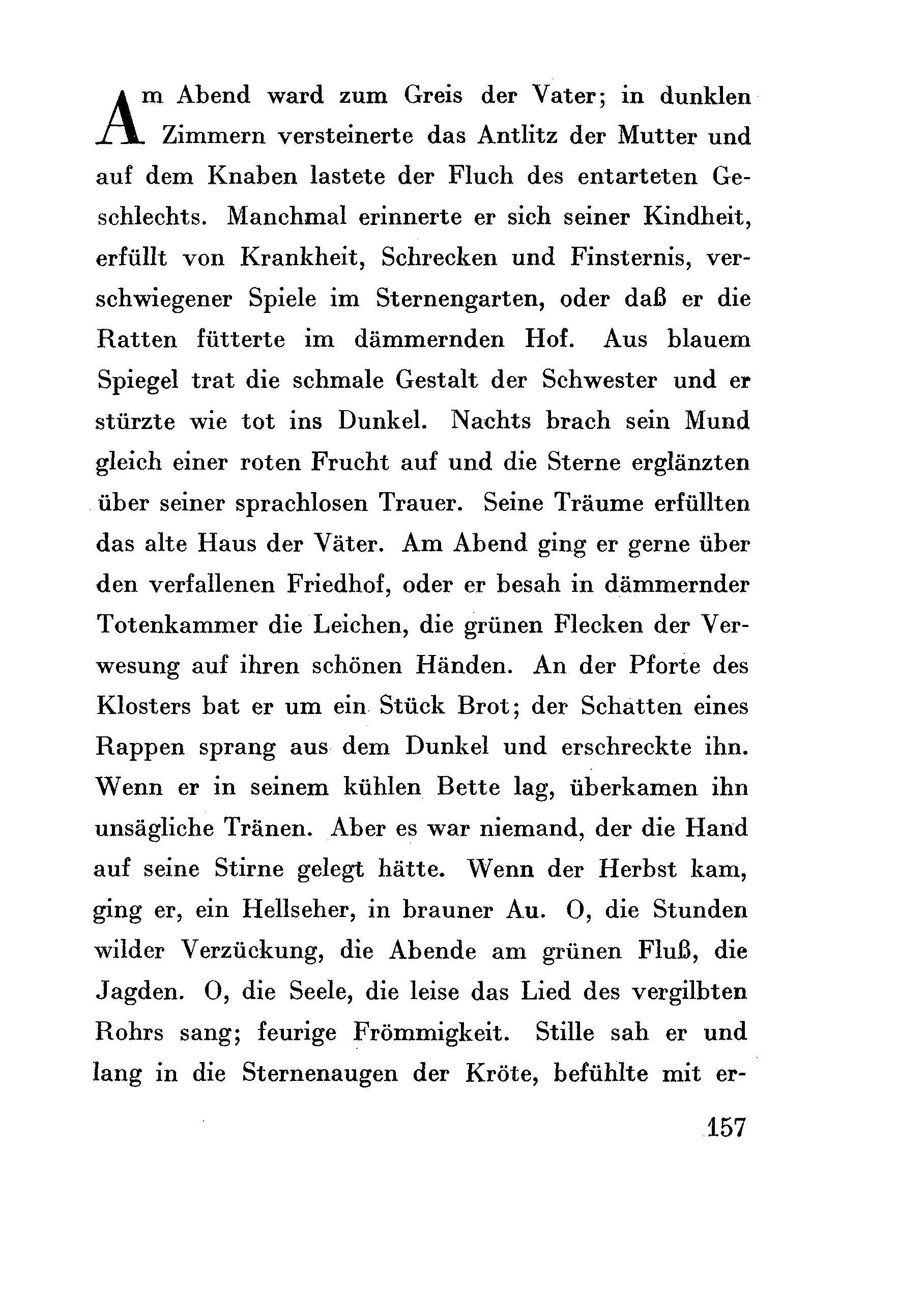 Am Abend ward zum Greis der Vater; in dunklen Zimmern versteinerte das Antlitz der Mutter und auf dem Knaben lastete der Fluch des entarteten Geschlechts. Manchmal erinnerte er sich seiner Kindheit, erfüllt von Krankheit, Schrecken und Finsternis, verschwiegener Spiele im Sternengarten, oder daß er die Ratten fütterte im dämmernden Hof. Aus blauem Spiegel trat die schmale Gestalt der Schwester und er stürzte wie tot ins Dunkel. Nachts brach sein Mund gleich einer roten Frucht auf und die Sterne erglänzten über seiner sprachlosen Trauer. Seine Träume erfüllten das alte Haus der Väter. Am Abend ging er gerne über den verfallenen Friedhof, oder er besah in dämmernder Totenkammer die Leichen, die grünen Flecken der Verwesung auf ihren schönen Händen. An der Pforte des Klosters bat er um ein Stück Brot; der Schatten eines Rappen sprang aus dem Dunkel und erschreckte ihn. Wenn er in seinem kühlen Bette lag, überkamen ihn unsägliche Tränen. Aber es war niemand, der die Hand auf seine Stirne gelegt hätte. Wenn der Herbst kam, ging er, ein Hellseher, in brauner Au. O, die Stunden wilder Verzückung, die Abende am grünen Fluß, die Jagden. O, die Seele, die leise das Lied des vergilbten Rohrs sang; feurige Frömmigkeit. Stille sah er und lang in die Sternenaugen der Kröte, befühlte mit er-

157